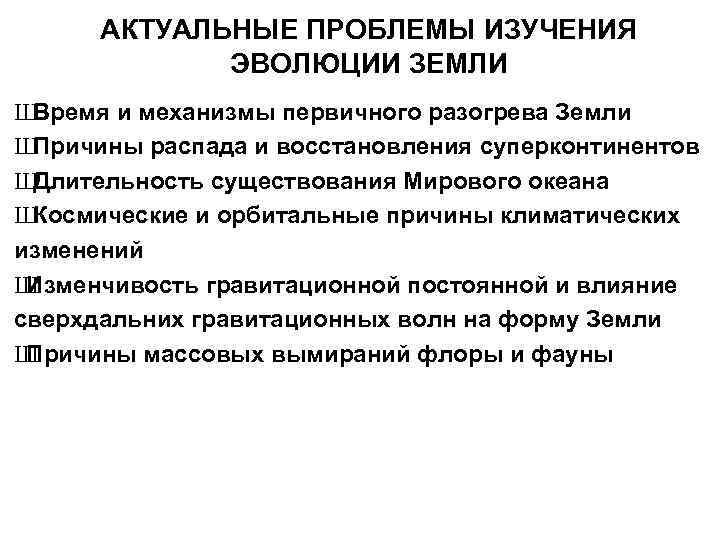 АКТУАЛЬНЫЕ ПРОБЛЕМЫ ИЗУЧЕНИЯ ЭВОЛЮЦИИ ЗЕМЛИ

ШВремя и механизмы первичного разогрева Земли
ШПричины распада и восстановления суперконтинентов
ШДлительность существования Мирового океана
ШКосмические и орбитальные причины климатических изменений
ШИзменчивость гравитационной постоянной и влияние сверхдальних гравитационных волн на форму Земли
ШПричины массовых вымираний флоры и фауны